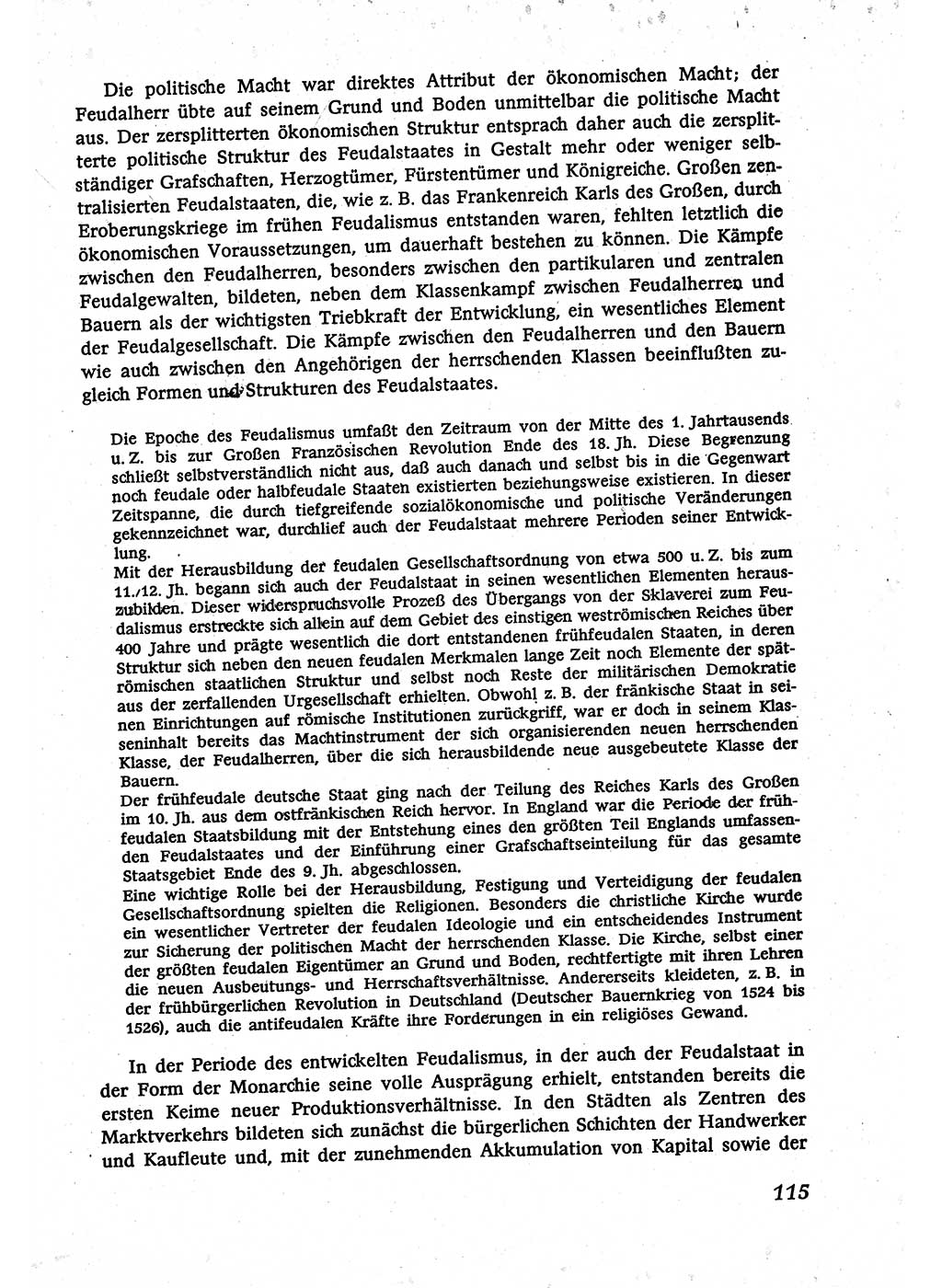 Die politische Macht war direktes Attribut der ökonomischen Macht; der Feudalherr übte auf seinem Grund und Boden unmittelbar die politische Macht aus. Der zersplitterten ökonomischen Struktur entsprach daher auch die zersplitterte politische Struktur des Feudalstaates in Gestalt mehr oder weniger selbständiger Grafschaften, Herzogtümer, Fürstentümer und Königreiche. Großen zentralisierten Feudalstaaten, die, wie z. B. das Frankenreich Karls des Großen, durch Eroberungskriege im frühen Feudalismus entstanden waren, fehlten letztlich die ökonomischen Voraussetzungen, um dauerhaft bestehen zu können. Die Kämpfe zwischen den Feudalherren, besonders zwischen den partikularen und zentralen Feudalgewalten, bildeten, neben dem Klassenkampf zwischen Feudalherren und Bauern als der wichtigsten Triebkraft der Entwicklung, ein wesentliches Element der Feudalgesellschaft. Die Kämpfe zwischen den Feudalherren und den Bauern wie auch zwischen den Angehörigen der herrschenden Klassen beeinflußten zugleich Formen und Strukturen des Feudalstaates.

Die Epoche des Feudalismus umfaßt den Zeitraum von der Mitte des 1. Jahrtausends u. Z. bis zur Großen Französischen Revolution Ende des 18. Jh. Diese Begrenzung schließt selbstverständlich nicht aus, daß auch danach und selbst bis in die Gegenwart noch feudale oder halbfeudale Staaten existierten beziehungsweise existieren. In dieser Zeitspanne, die durch tiefgreifende sozialökonomische und politische Veränderungen gekennzeichnet war, durchlief auch der Feudalstaat mehrere Perioden seiner Entwicklung.
Mit der Herausbildung der feudalen Gesellschaftsordnung von etwa 500 u. Z. bis zum 11./12. Jh. begann sich auch der Feudalstaat in seinen wesentlichen Elementen herauszubilden. Dieser widerspruchsvolle Prozeß des Übergangs von der Sklaverei zum Feudalismus erstreckte sich allein auf dem Gebiet des einstigen weströmischen Reiches über 400 Jahre und prägte wesentlich die dort entstandenen frühfeudalen Staaten, in deren Struktur sich neben den neuen feudalen Merkmalen lange Zeit noch Elemente der spätrömischen staatlichen Struktur und selbst noch Reste der militärischen Demokratie aus der zerfallenden Urgesellschaft erhielten. Obwohl z. B. der fränkische Staat in seinen Einrichtungen auf römische Institutionen zurückgriff, war er doch in seinem Klasseninhalt bereits das Machtinstrument der sich organisierenden neuen herrschenden Klasse, der Feudalherren, über die sich herausbildende neue ausgebeutete Klasse der Bauern.
Der frühfeudale deutsche Staat ging nach der Teilung des Reiches Karls des Großen im 10. Jh. aus dem ostfränkischen Reich hervor. In England war die Periode der frühfeudalen Staatsbildung mit der Entstehung eines den größten Teil Englands umfassenden Feudalstaates und der Einführung einer Grafschaftseinteilung für das gesamte Staatsgebiet Ende des 9. Jh. abgeschlossen.
Eine wichtige Rolle bei der Herausbildung, Festigung und Verteidigung der feudalen Gesellschaftsordnung spielten die Religionen. Besonders die christliche Kirche wurde ein wesentlicher Vertreter der feudalen Ideologie und ein entscheidendes Instrument zur Sicherung der politischen Macht der herrschenden Klasse. Die Kirche, selbst einer der größten feudalen Eigentümer an Grund und Boden, rechtfertigte mit ihren Lehren die neuen Ausbeutungs- und Herrschaftsverhältnisse. Andererseits kleideten, z. B. in der frühbürgerlichen Revolution in Deutschland (Deutscher Bauernkrieg von 1524 bis 1526), auch die antifeudalen Kräfte ihre Forderungen in ein religiöses Gewand.

In der Periode des entwickelten Feudalismus, in der auch der Feudalstaat in der Form der Monarchie seine volle Ausprägung erhielt, entstanden bereits die ersten Keime neuer Produktionsverhältnisse. In den Städten als Zentren des Marktverkehrs bildeten sich zunächst die bürgerlichen Schichten der Handwerker und Kaufleute und, mit der zunehmenden Akkumulation von Kapital sowie der

115